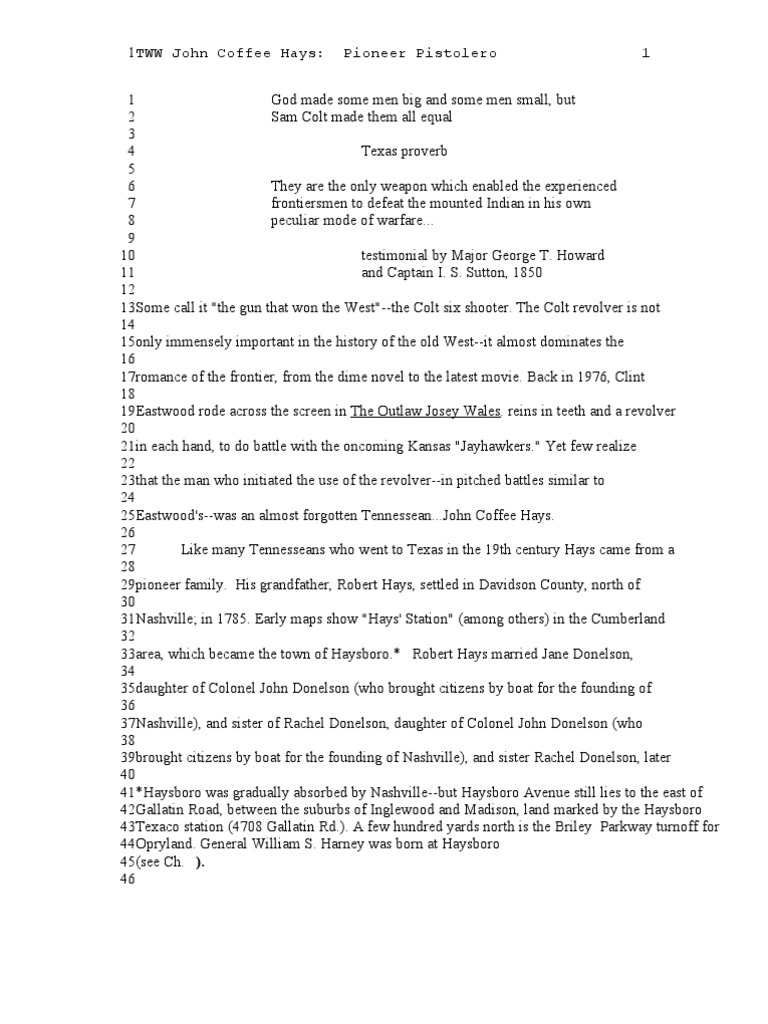 1TWW John Coffee Hays: Pioneer Pistolero 1

1 God made some men big and some men small, but
2 Sam Colt made them all equal
3
4 Texas proverb
5
6 They are the only weapon which enabled the experienced
7 frontiersmen to defeat the mounted Indian in his own
8 peculiar mode of warfare...
9
10 testimonial by Major George T. Howard
11 and Captain I. S. Sutton, 1850
12
13Some call it "the gun that won the West"--the Colt six shooter. The Colt revolver is not
14
15only immensely important in the history of the old West--it almost dominates the
16
17romance of the frontier, from the dime novel to the latest movie. Back in 1976, Clint
18
19Eastwood rode across the screen in The Outlaw Josey Wales, reins in teeth and a revolver
20
21in each hand, to do battle with the oncoming Kansas "Jayhawkers." Yet few realize
22
23that the man who initiated the use of the revolver--in pitched battles similar to
24
25Eastwood's--was an almost forgotten Tennessean...John Coffee Hays.
26
27 Like many Tennesseans who went to Texas in the 19th century Hays came from a
28
29pioneer family. His grandfather, Robert Hays, settled in Davidson County, north of
30
31Nashville; in 1785. Early maps show "Hays' Station" (among others) in the Cumberland
32
33area, which became the town of Haysboro.* Robert Hays married Jane Donelson,
34
35daughter of Colonel John Donelson (who brought citizens by boat for the founding of
36
37Nashville), and sister of Rachel Donelson, daughter of Colonel John Donelson (who
38
39brought citizens by boat for the founding of Nashville), and sister Rachel Donelson, later
40
41*Haysboro was gradually absorbed by Nashville--but Haysboro Avenue still lies to the east of
42Gallatin Road, between the suburbs of Inglewood and Madison, land marked by the Haysboro
43Texaco station (4708 Gallatin Rd.). A few hundred yards north is the Briley Parkway turnoff for
44Opryland. General William S. Harney was born at Haysboro
45(see Ch. ).
46